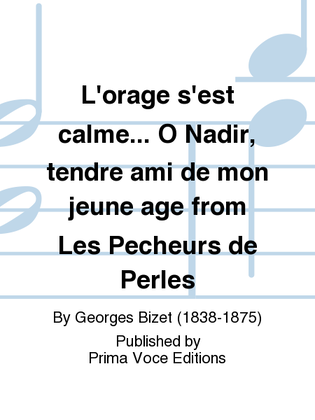 L'orage s'est calme... O Nadir, tendre ami de mon jeune age from Les Pecheurs de Perles

By Georges Bizet (1838-1875)

Published by
Prima Voce Editions